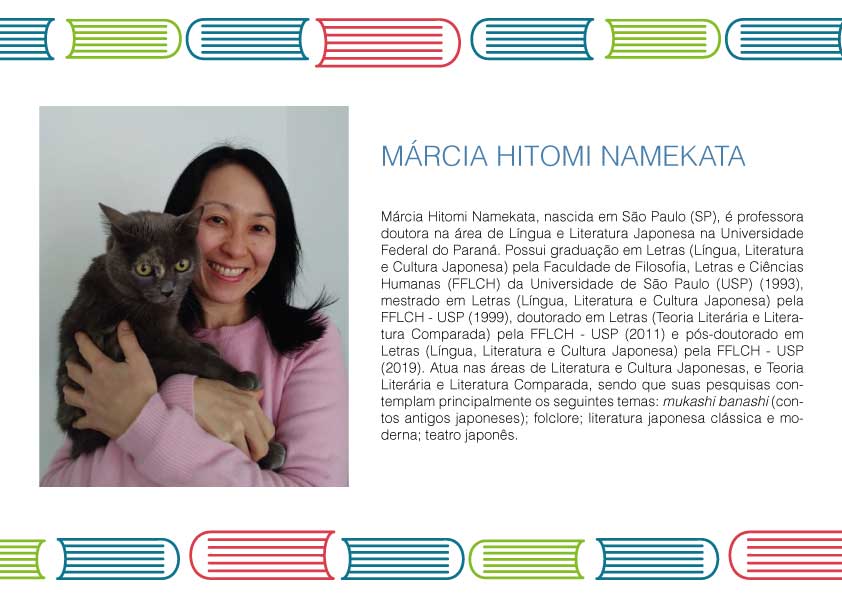 MÁRCIA HITOMI NAMEKATA

Márcia Hitomi Namekata, nascida em São Paulo (SP), é professora doutora na área de Língua e Literatura Japonesa na Universidade Federal do Paraná. Possui graduação em Letras (Língua, Literatura e Cultura Japonesa) pela Faculdade de Filosofia, Letras e Ciências Humanas (FFLCH) da Universidade de São Paulo (USP) (1993), mestrado em Letras (Língua, Literatura e Cultura Japonesa) pela FFLCH - USP (1999), doutorado em Letras (Teoria Literária e Literatura Comparada) pela FFLCH - USP (2011) e pós-doutorado em Letras (Língua, Literatura e Cultura Japonesa) pela FFLCH - USP (2019). Atua nas áreas de Literatura e Cultura Japonesas, e Teoria Literária e Literatura Comparada, sendo que suas pesquisas contemplam principalmente os seguintes temas: mukashi banashi (contos antigos japoneses); folclore; literatura japonesa clássica e moderna; teatro japonês.